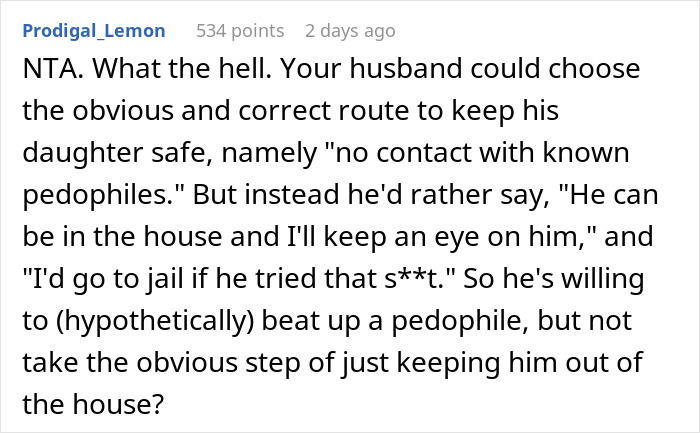 Prodigal_Lemon 534 points 2 days ago

NTA. What the hell. Your husband could choose the obvious and correct route to keep his daughter safe, namely "no contact with known pedophiles." But instead he'd rather say, "He can be in the house and I'll keep an eye on him," and "I'd go to jail if he tried that s**t." So he's willing to (hypothetically) beat up a pedophile, but not take the obvious step of just keeping him out of the house?